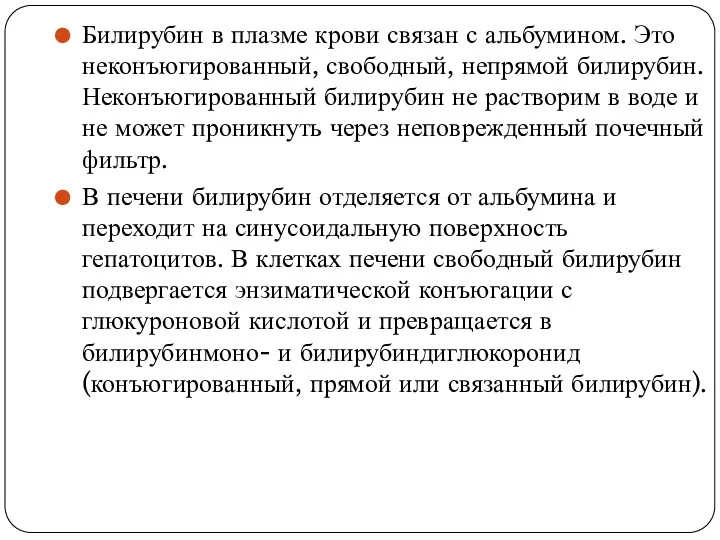 Билирубин в плазме крови связан с альбумином. Это неконъюгированный, свободный, непрямой билирубин. Неконъюгированный билирубин не растворим в воде и не может проникнуть через неповрежденный почечный фильтр.

В печени билирубин отделяется от альбумина и переходит на синусоидальную поверхность гепатоцитов. В клетках печени свободный билирубин подвергается энзиматической конъюгации с глюкуроновой кислотой и превращается в билирубинмоно- и билирубиндиглюкоронид (конъюгированный, прямой или связанный билирубин).